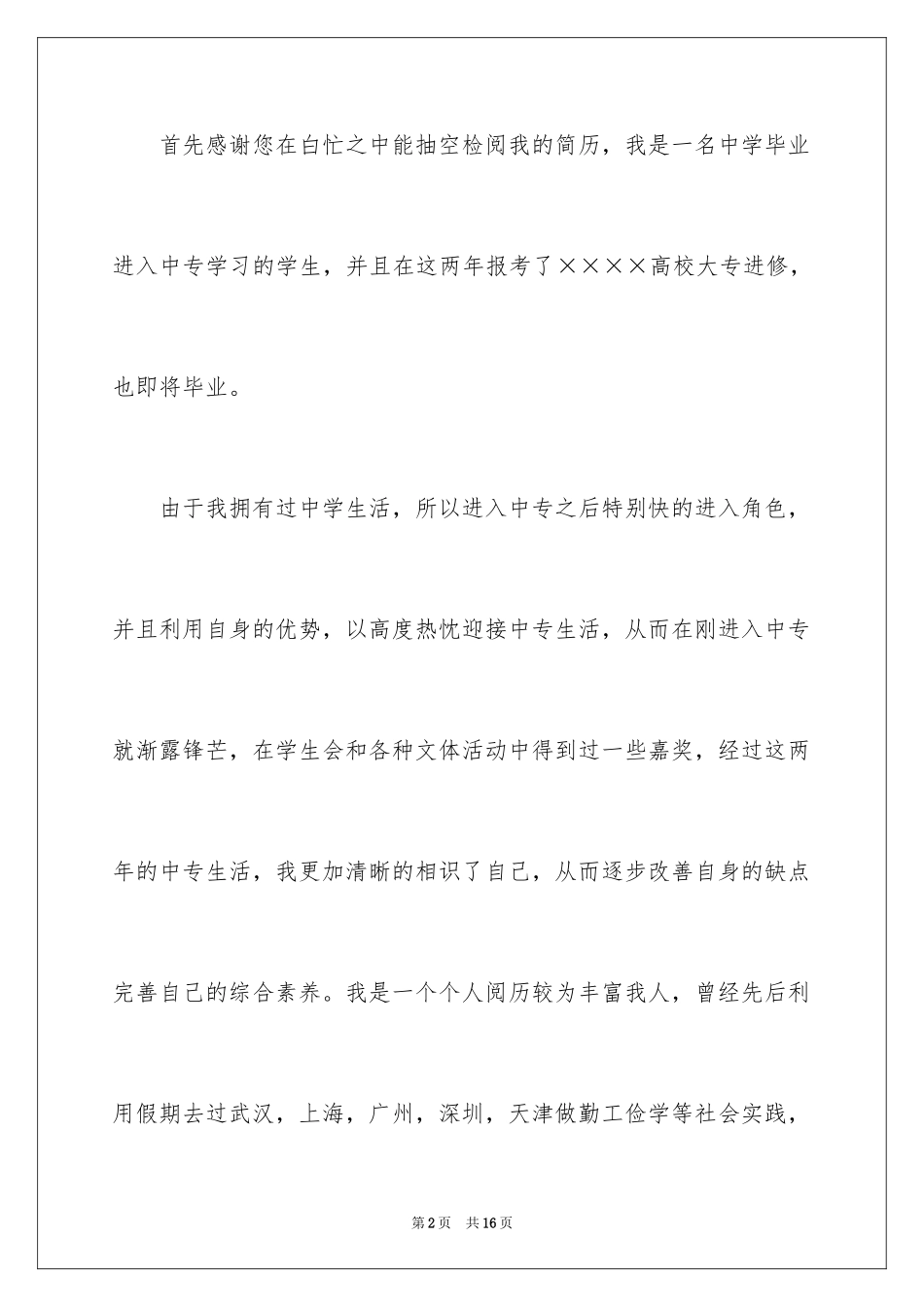 首先感谢您在白忙之中能抽空检阅我的简历，我是一名中学毕业进入中专学习的学生，并且在这两年报考了××××高校大专进修，也即将毕业。

由于我拥有过中学生活，所以进入中专之后特别快的进入角色，并且利用自身的优势，以高度热忱迎接中专生活，从而在刚进入中专就渐露锋芒，在学生会和各种文体活动中得到过一些嘉奖，经过这两年的中专生活，我更加清晰的相识了自己，从而逐步改善自身的缺点完善自己的综合素养。我是一个个人阅历较为丰富我人，曾经先后利用假期去过武汉，上海，广州，深圳，天津做勤工俭学等社会实践，

第2页　共16页